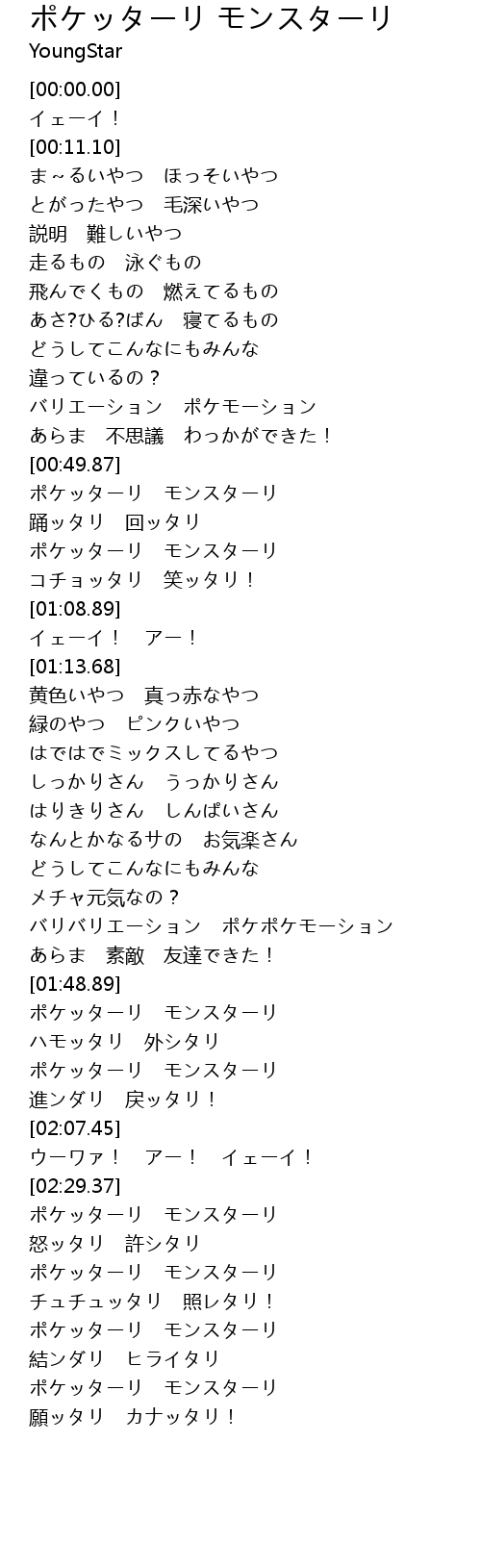 ポケッターリ モンスターリ
YoungStar

[00:00.00]
イェーイ！
[00:11.10]
ま～るいやつ　ほっそいやつ
とがったやつ　毛深いやつ
説明　難しいやつ
走るもの　泳ぐもの
飛んでくもの　燃えてるもの
あさ?ひる?ばん　寝てるもの
どうしてこんなにもみんな
違っているの？
バリエーション　ポケモーション
あらま　不思議　わっかができた！
[00:49.87]
ポケッターリ　モンスターリ
踊ッタリ　回ッタリ
ポケッターリ　モンスターリ
コチョッタリ　笑ッタリ！
[01:08.89]
イェーイ！　アー！
[01:13.68]
黄色いやつ　真っ赤なやつ
緑のやつ　ピンクいやつ
はではでミックスしてるやつ
しっかりさん　うっかりさん
はりきりさん　しんぱいさん
なんとかなるサの　お気楽さん
どうしてこんなにもみんな
メチャ元気なの？
バリバリエーション　ポケポケモーション
あらま　素敵　友達できた！
[01:48.89]
ポケッターリ　モンスターリ
ハモッタリ　外シタリ
ポケッターリ　モンスターリ
進ンダリ　戻ッタリ！
[02:07.45]
ウーワァ！　アー！　イェーイ！
[02:29.37]
ポケッターリ　モンスターリ
怒ッタリ　許シタリ
ポケッターリ　モンスターリ
チュチュッタリ　照レタリ！
ポケッターリ　モンスターリ
結ンダリ　ヒライタリ
ポケッターリ　モンスターリ
願ッタリ　カナッタリ！